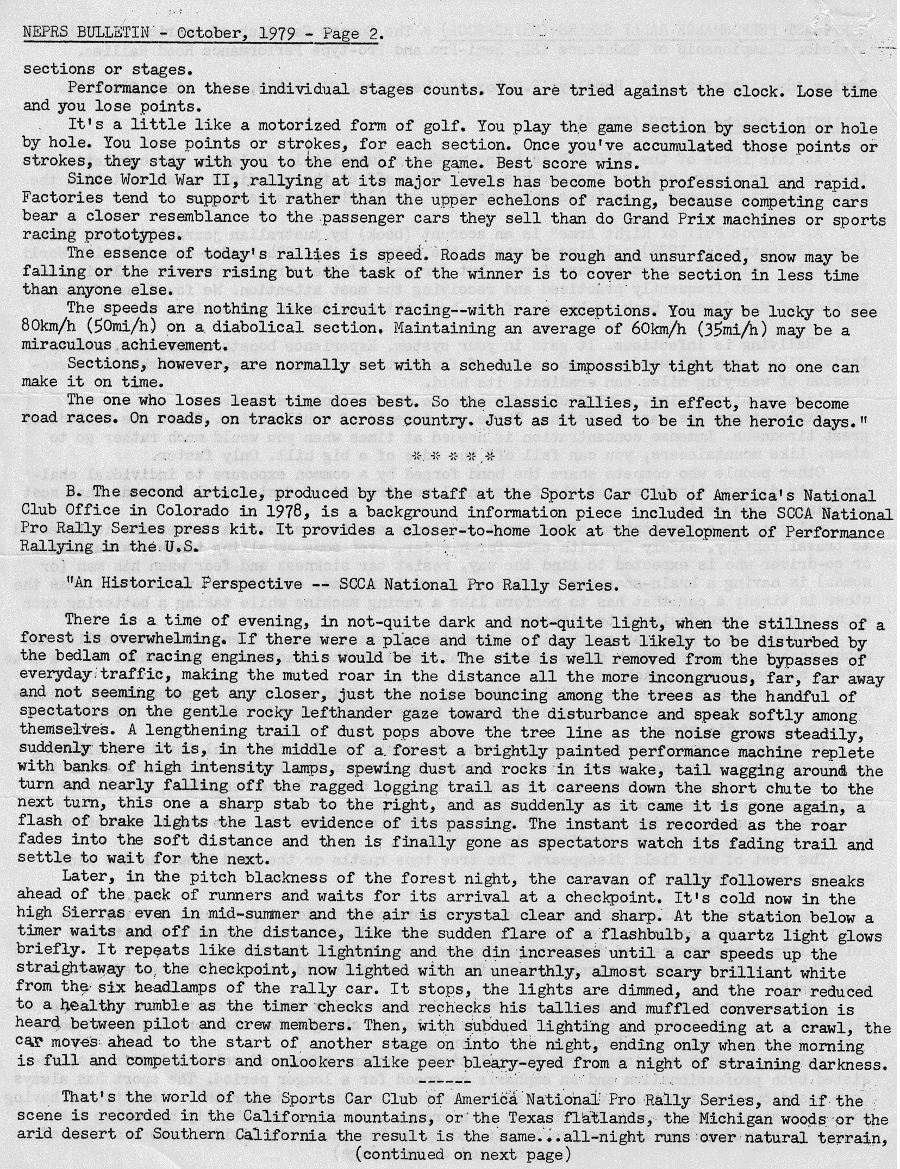 NEPRS BULLETIN - October, 1979 - Page 2.

sections or stages.

Performance on these individual stages counts. You are tried against the clock. Lose time and you lose points.

It's a little like a motorized form of golf. You play the game section by section or hole by hole. You lose points or strokes, for each section. Once you've accumulated those points or strokes, they stay with you to the end of the game. Best score wins.

Since World War II, rallying at its major levels has become both professional and rapid. Factories tend to support it rather than the upper echelons of racing, because competing cars bear a closer resemblance to the passenger cars they sell than do Grand Prix machines or sports racing prototypes.

The essence of today's rallies is speed. Roads may be rough and unsurfaced, snow may be falling or the rivers rising but the task of the winner is to cover the section in less time than anyone else.

The speeds are nothing like circuit racing--with rare exceptions. You may be lucky to see 80km/h (50mi/h) on a diabolical section. Maintaining an average of 60km/h (35mi/h) may be a miraculous achievement.

Sections, however, are normally set with a schedule so impossibly tight that no one can make it on time.

The one who loses least time does best. So the classic rallies, in effect, have become road races. On roads, on tracks or across country. Just as it used to be in the heroic days."

* * * * *

B. The second article, produced by the staff at the Sports Car Club of America's National Club Office in Colorado in 1978, is a background information piece included in the SCCA National Pro Rally Series press kit. It provides a closer-to-home look at the development of Performance Rallying in the U.S.

"An Historical Perspective -- SCCA National Pro Rally Series.

There is a time of evening, in not-quite dark and not-quite light, when the stillness of a forest is overwhelming. If there were a place and time of day least likely to be disturbed by the bedlam of racing engines, this would be it. The site is well removed from the bypasses of everyday traffic, making the muted roar in the distance all the more incongruous, far, far away and not seeming to get any closer, just the noise bouncing among the trees as the handful of spectators on the gentle rocky lefthander gaze toward the disturbance and speak softly among themselves. A lengthening trail of dust pops above the tree line as the noise grows steadily, suddenly there it is, in the middle of a forest a brightly painted performance machine replete with banks of high intensity lamps, spewing dust and rocks in its wake, tail wagging around the turn and nearly falling off the ragged logging trail as it careens down the short chute to the next turn, this one a sharp stab to the right, and as suddenly as it came it is gone again, a flash of brake lights the last evidence of its passing. The instant is recorded as the roar fades into the soft distance and then is finally gone as spectators watch its fading trail and settle to wait for the next.

Later, in the pitch blackness of the forest night, the caravan of rally followers sneaks ahead of the pack of runners and waits for its arrival at a checkpoint. It's cold now in the high Sierras even in mid-summer and the air is crystal clear and sharp. At the station below a timer waits and off in the distance, like the sudden flare of a flashbulb, a quartz light glows briefly. It repeats like distant lightning and the din increases until a car speeds up the straightaway to the checkpoint, now lighted with an unearthly, almost scary brilliant white from the six headlamps of the rally car. It stops, the lights are dimmed, and the roar reduced to a healthy rumble as the timer checks and rechecks his tallies and muffled conversation is heard between pilot and crew members. Then, with subdued lighting and proceeding at a crawl, the car moves ahead to the start of another stage on into the night, ending only when the morning is full and competitors and onlookers alike peer bleary-eyed from a night of straining darkness.

------

That's the world of the Sports Car Club of America National Pro Rally Series, and if the scene is recorded in the California mountains, or the Texas flatlands, the Michigan woods or the arid desert of Southern California the result is the same...all-night runs over natural terrain,

(continued on next page)